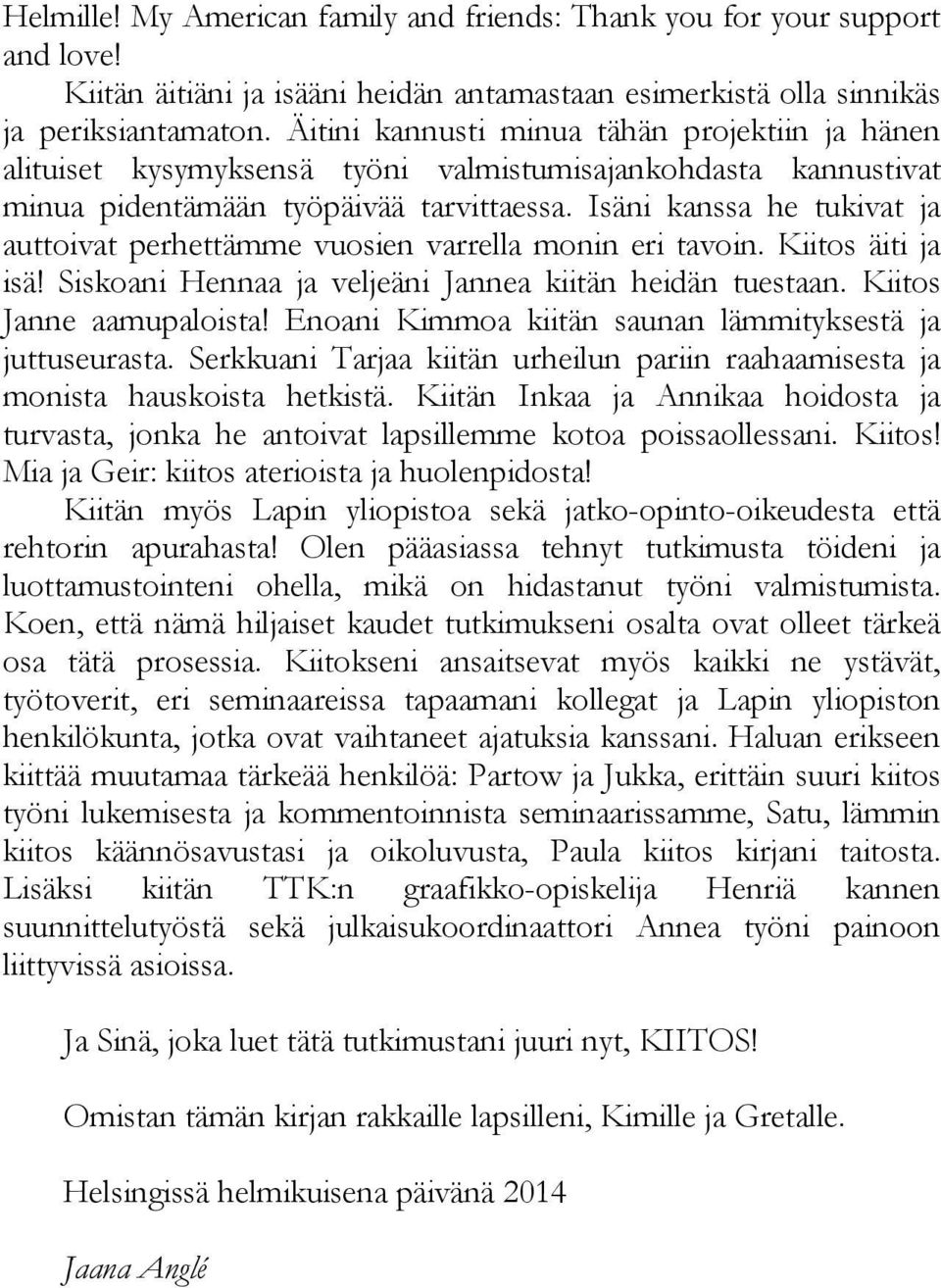 Helmille! My American family and friends: Thank you for your support and love!

Kiitän äitiäni ja isääni heidän antamastaan esimerkistä olla sinnikäs ja periksiantamaton. Äitini kannusti minua tähän projektiin ja hänen alituiset kysymyksensä työni valmistumisajankohdasta kannustivat minua pidentämään työpäivää tarvittaessa. Isäni kanssa he tukivat ja auttoivat perhettämme vuosien varrella monin eri tavoin. Kiitos äiti ja isä! Siskoani Hennaa ja veljeäni Jannea kiitän heidän tuestaan. Kiitos Janne aamupaloista! Enoani Kimmoa kiitän saunan lämmityksestä ja juttuseurasta. Serkkuani Tarjaa kiitän urheilun pariin raahaamisesta ja monista hauskoista hetkistä. Kiitän Inkaa ja Annikaa hoidosta ja turvasta, jonka he antoivat lapsillemme kotoa poissaollessani. Kiitos! Mia ja Geir: kiitos aterioista ja huolenpidosta!

Kiitän myös Lapin yliopistoa sekä jatko-opinto-oikeudesta että rehtorin apurahasta! Olen pääasiassa tehnyt tutkimusta töideni ja luottamustointeni ohella, mikä on hidastanut työni valmistumista. Koen, että nämä hiljaiset kaudet tutkimukseni osalta ovat olleet tärkeä osa tätä prosessia. Kiitokseni ansaitsevat myös kaikki ne ystävät, työtoverit, eri seminaareissa tapaamani kollegat ja Lapin yliopiston henkilökunta, jotka ovat vaihtaneet ajatuksia kanssani. Haluan erikseen kiittää muutamaa tärkeää henkilöä: Partow ja Jukka, erittäin suuri kiitos työni lukemisesta ja kommentoinnista seminaarissamme, Satu, lämmin kiitos käännösavustasi ja oikoluvusta, Paula kiitos kirjani taitosta. Lisäksi kiitän TTK:n graafikko-opiskelija Henriä kannen suunnittelutyöstä sekä julkaisukoordinaattori Annea työni painoon liittyvissä asioissa.

Ja Sinä, joka luet tätä tutkimustani juuri nyt, KIITOS!

Omistan tämän kirjan rakkaille lapsilleni, Kimille ja Gretalle.

Helsingissä helmikuisena päivänä 2014

Jaana Anglé